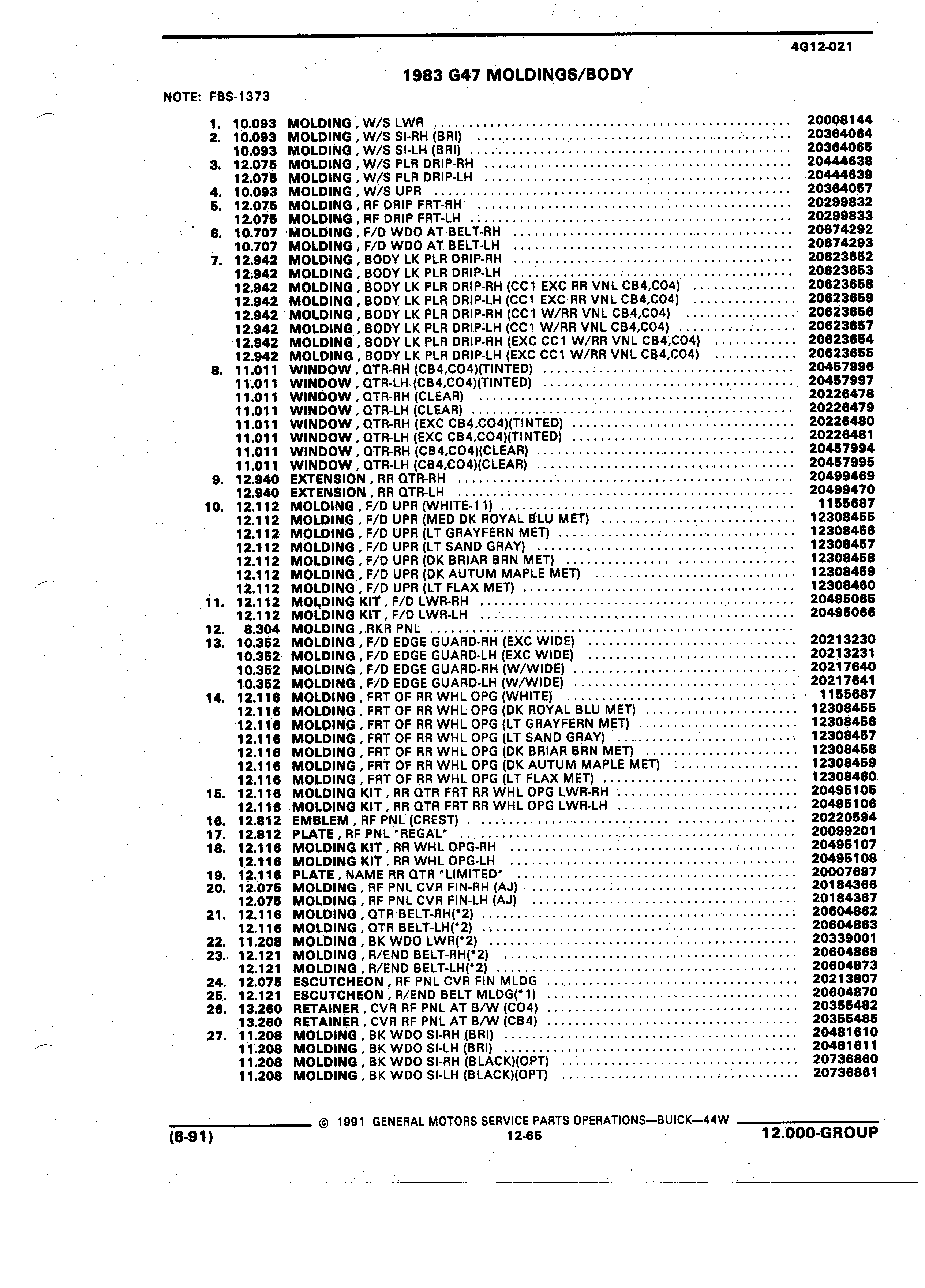 4G12-021

1983 G47 MOLDINGS/BODY

NOTE: FBS-1373

1. 10.093 MOLDING , W/S LWR ........ 20008144
2. 10.093 MOLDING , W/S SI-RH (BRI) ........ 20364064
10.093 MOLDING , W/S SI-LH (BRI) ........ 20364065
3. 12.075 MOLDING , W/S PLR DRIP-RH ........ 20444638
12.075 MOLDING , W/S PLR DRIP-LH ........ 20444639
4. 10.093 MOLDING , W/S UPR ........ 20364057
5. 12.075 MOLDING , RF DRIP FRT-RH ........ 20299832
12.075 MOLDING , RF DRIP FRT-LH ........ 20299833
6. 10.707 MOLDING , F/D WDO AT BELT-RH ........ 20674292
10.707 MOLDING , F/D WDO AT BELT-LH ........ 20674293
7. 12.942 MOLDING , BODY LK PLR DRIP-RH ........ 20623652
12.942 MOLDING , BODY LK PLR DRIP-LH ........ 20623653
12.942 MOLDING , BODY LK PLR DRIP-RH (CC1 EXC RR VNL CB4,CO4) ........ 20623658
12.942 MOLDING , BODY LK PLR DRIP-LH (CC1 EXC RR VNL CB4,CO4) ........ 20623659
12.942 MOLDING , BODY LK PLR DRIP-RH (CC1 W/RR VNL CB4,CO4) ........ 20623656
12.942 MOLDING , BODY LK PLR DRIP-LH (CC1 W/RR VNL CB4,CO4) ........ 20623657
12.942 MOLDING , BODY LK PLR DRIP-RH (EXC CC1 W/RR VNL CB4,CO4) ........ 20623654
12.942 MOLDING , BODY LK PLR DRIP-LH (EXC CC1 W/RR VNL CB4,CO4) ........ 20623655
8. 11.011 WINDOW , QTR-RH (CB4,CO4)(TINTED) ........ 20457996
11.011 WINDOW , QTR-LH (CB4,CO4)(TINTED) ........ 20457997
11.011 WINDOW , QTR-RH (CLEAR) ........ 20226478
11.011 WINDOW , QTR-LH (CLEAR) ........ 20226479
11.011 WINDOW , QTR-RH (EXC CB4,CO4)(TINTED) ........ 20226480
11.011 WINDOW , QTR-LH (EXC CB4,CO4)(TINTED) ........ 20226481
11.011 WINDOW , QTR-RH (CB4,CO4)(CLEAR) ........ 20457994
11.011 WINDOW , QTR-LH (CB4,CO4)(CLEAR) ........ 20457995
9. 12.940 EXTENSION , RR QTR-RH ........ 20499469
12.940 EXTENSION , RR QTR-LH ........ 20499470
10. 12.112 MOLDING , F/D UPR (WHITE-11) ........ 1155687
12.112 MOLDING , F/D UPR (MED DK ROYAL BLU MET) ........ 12308455
12.112 MOLDING , F/D UPR (LT GRAYFERN MET) ........ 12308456
12.112 MOLDING , F/D UPR (LT SAND GRAY) ........ 12308457
12.112 MOLDING , F/D UPR (DK BRIAR BRN MET) ........ 12308458
12.112 MOLDING , F/D UPR (DK AUTUM MAPLE MET) ........ 12308459
12.112 MOLDING , F/D UPR (LT FLAX MET) ........ 12308460
11. 12.112 MOLDING KIT , F/D LWR-RH ........ 20495065
12.112 MOLDING KIT , F/D LWR-LH ........ 20495066
12. 8.304 MOLDING , RKR PNL ........
13. 10.352 MOLDING , F/D EDGE GUARD-RH (EXC WIDE) ........ 20213230
10.352 MOLDING , F/D EDGE GUARD-LH (EXC WIDE) ........ 20213231
10.352 MOLDING , F/D EDGE GUARD-RH (W/WIDE) ........ 20217640
10.352 MOLDING , F/D EDGE GUARD-LH (W/WIDE) ........ 20217641
14. 12.116 MOLDING , FRT OF RR WHL OPG (WHITE) ........ 1155687
12.116 MOLDING , FRT OF RR WHL OPG (DK ROYAL BLU MET) ........ 12308455
12.116 MOLDING , FRT OF RR WHL OPG (LT GRAYFERN MET) ........ 12308456
12.116 MOLDING , FRT OF RR WHL OPG (LT SAND GRAY) ........ 12308457
12.116 MOLDING , FRT OF RR WHL OPG (DK BRIAR BRN MET) ........ 12308458
12.116 MOLDING , FRT OF RR WHL OPG (DK AUTUM MAPLE MET) ........ 12308459
12.116 MOLDING , FRT OF RR WHL OPG (LT FLAX MET) ........ 12308460
15. 12.116 MOLDING KIT , RR QTR FRT RR WHL OPG LWR-RH ........ 20495105
12.116 MOLDING KIT , RR QTR FRT RR WHL OPG LWR-LH ........ 20495106
16. 12.812 EMBLEM , RF PNL (CREST) ........ 20220594
17. 12.812 PLATE , RF PNL "REGAL" ........ 20099201
18. 12.116 MOLDING KIT , RR WHL OPG-RH ........ 20495107
12.116 MOLDING KIT , RR WHL OPG-LH ........ 20495108
19. 12.116 PLATE , NAME RR QTR "LIMITED" ........ 20007697
20. 12.075 MOLDING , RF PNL CVR FIN-RH (AJ) ........ 20184366
12.075 MOLDING , RF PNL CVR FIN-LH (AJ) ........ 20184367
21. 12.116 MOLDING , QTR BELT-RH(*2) ........ 20604862
12.116 MOLDING , QTR BELT-LH(*2) ........ 20604863
22. 11.208 MOLDING , BK WDO LWR(*2) ........ 20339001
23. 12.121 MOLDING , R/END BELT-RH(*2) ........ 20604868
12.121 MOLDING , R/END BELT-LH(*2) ........ 20604873
24. 12.075 ESCUTCHEON , RF PNL CVR FIN MLDG ........ 20213807
25. 12.121 ESCUTCHEON , R/END BELT MLDG(*1) ........ 20604870
26. 13.260 RETAINER , CVR RF PNL AT B/W (CO4) ........ 20355482
13.260 RETAINER , CVR RF PNL AT B/W (CB4) ........ 20355485
27. 11.208 MOLDING , BK WDO SI-RH (BRI) ........ 20481610
11.208 MOLDING , BK WDO SI-LH (BRI) ........ 20481611
11.208 MOLDING , BK WDO SI-RH (BLACK)(OPT) ........ 20736860
11.208 MOLDING , BK WDO SI-LH (BLACK)(OPT) ........ 20736861

© 1991 GENERAL MOTORS SERVICE PARTS OPERATIONS—BUICK—44W
(6-91) 12-65 12.000-GROUP